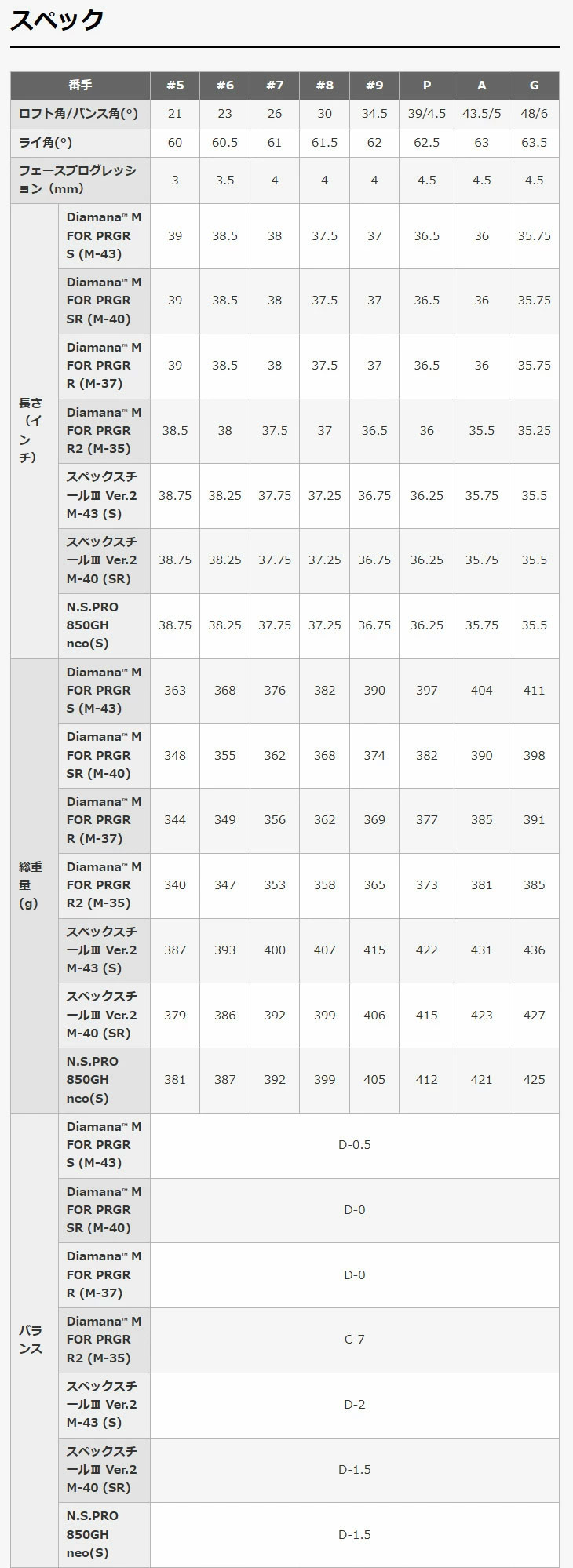 スペック

| 番手 | | #5 | #6 | #7 | #8 | #9 | P | A | G |
|---|---|---|---|---|---|---|---|---|---|
| ロフト角/バンス角(°) | | 21 | 23 | 26 | 30 | 34.5 | 39/4.5 | 43.5/5 | 48/6 |
| ライ角(°) | | 60 | 60.5 | 61 | 61.5 | 62 | 62.5 | 63 | 63.5 |
| フェースプログレッション（mm） | | 3 | 3.5 | 4 | 4 | 4 | 4.5 | 4.5 | 4.5 |
| 長さ（インチ） | Diamana™ M FOR PRGR S (M-43) | 39 | 38.5 | 38 | 37.5 | 37 | 36.5 | 36 | 35.75 |
| | Diamana™ M FOR PRGR SR (M-40) | 39 | 38.5 | 38 | 37.5 | 37 | 36.5 | 36 | 35.75 |
| | Diamana™ M FOR PRGR R (M-37) | 39 | 38.5 | 38 | 37.5 | 37 | 36.5 | 36 | 35.75 |
| | Diamana™ M FOR PRGR R2 (M-35) | 38.5 | 38 | 37.5 | 37 | 36.5 | 36 | 35.5 | 35.25 |
| | スペックスチールⅢ Ver.2 M-43 (S) | 38.75 | 38.25 | 37.75 | 37.25 | 36.75 | 36.25 | 35.75 | 35.5 |
| | スペックスチールⅢ Ver.2 M-40 (SR) | 38.75 | 38.25 | 37.75 | 37.25 | 36.75 | 36.25 | 35.75 | 35.5 |
| | N.S.PRO 850GH neo(S) | 38.75 | 38.25 | 37.75 | 37.25 | 36.75 | 36.25 | 35.75 | 35.5 |
| 総重量(g) | Diamana™ M FOR PRGR S (M-43) | 363 | 368 | 376 | 382 | 390 | 397 | 404 | 411 |
| | Diamana™ M FOR PRGR SR (M-40) | 348 | 355 | 362 | 368 | 374 | 382 | 390 | 398 |
| | Diamana™ M FOR PRGR R (M-37) | 344 | 349 | 356 | 362 | 369 | 377 | 385 | 391 |
| | Diamana™ M FOR PRGR R2 (M-35) | 340 | 347 | 353 | 358 | 365 | 373 | 381 | 385 |
| | スペックスチールⅢ Ver.2 M-43 (S) | 387 | 393 | 400 | 407 | 415 | 422 | 431 | 436 |
| | スペックスチールⅢ Ver.2 M-40 (SR) | 379 | 386 | 392 | 399 | 406 | 415 | 423 | 427 |
| | N.S.PRO 850GH neo(S) | 381 | 387 | 392 | 399 | 405 | 412 | 421 | 425 |
| バランス | Diamana™ M FOR PRGR S (M-43) | D-0.5 | | | | | | | |
| | Diamana™ M FOR PRGR SR (M-40) | D-0 | | | | | | | |
| | Diamana™ M FOR PRGR R (M-37) | D-0 | | | | | | | |
| | Diamana™ M FOR PRGR R2 (M-35) | C-7 | | | | | | | |
| | スペックスチールⅢ Ver.2 M-43 (S) | D-2 | | | | | | | |
| | スペックスチールⅢ Ver.2 M-40 (SR) | D-1.5 | | | | | | | |
| | N.S.PRO 850GH neo(S) | D-1.5 | | | | | | | |